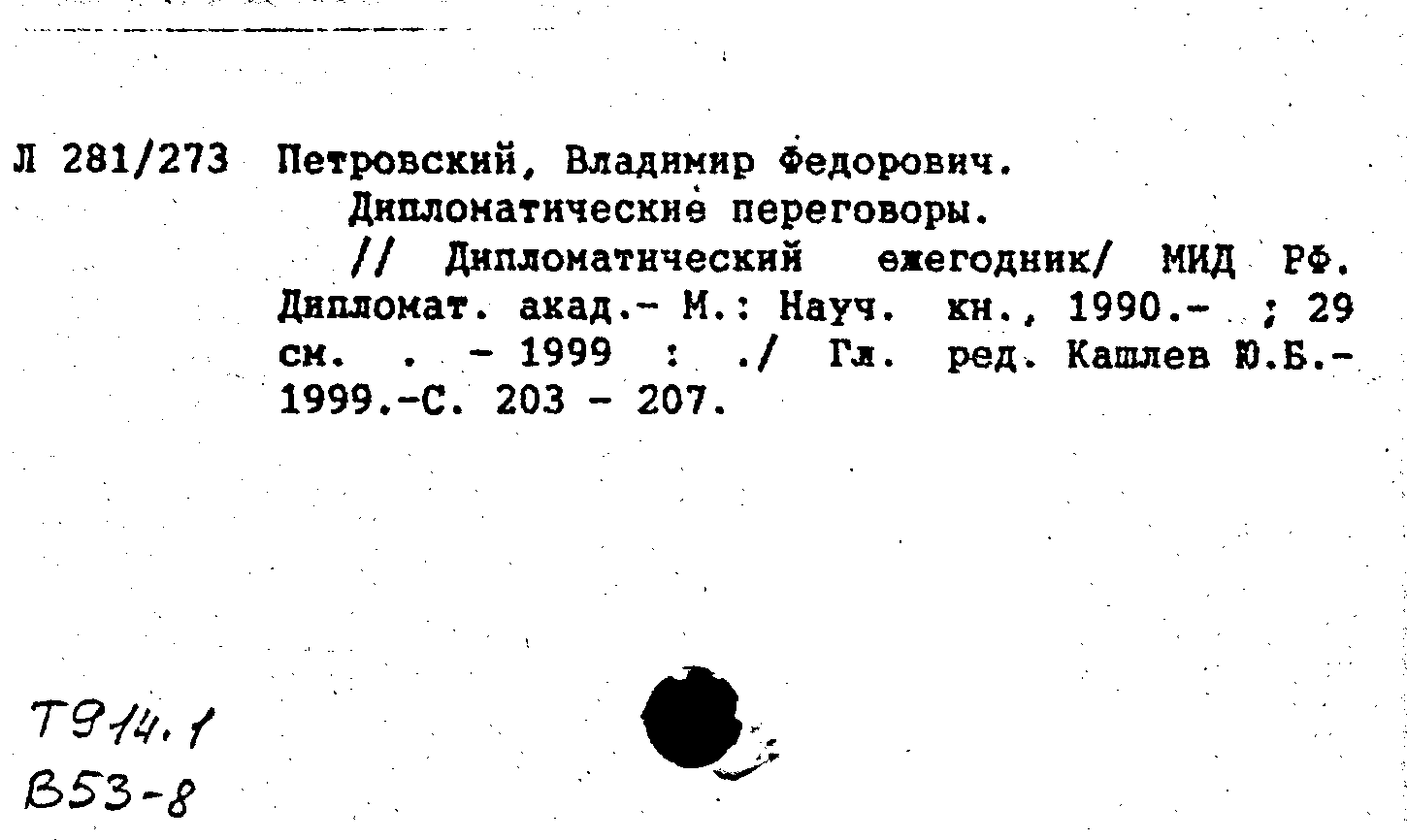 Л 281/273 Петровский, Владимир Федорович.
Дипломатические переговоры.
// Дипломатический ежегодник/ МИД РФ. Дипломат. акад.- М.: Науч. кн., 1990.- ; 29 см. . - 1999 : ./ Гл. ред. Кашлев Ю.Б.- 1999.-С. 203 - 207.

Т914.1
В53-8